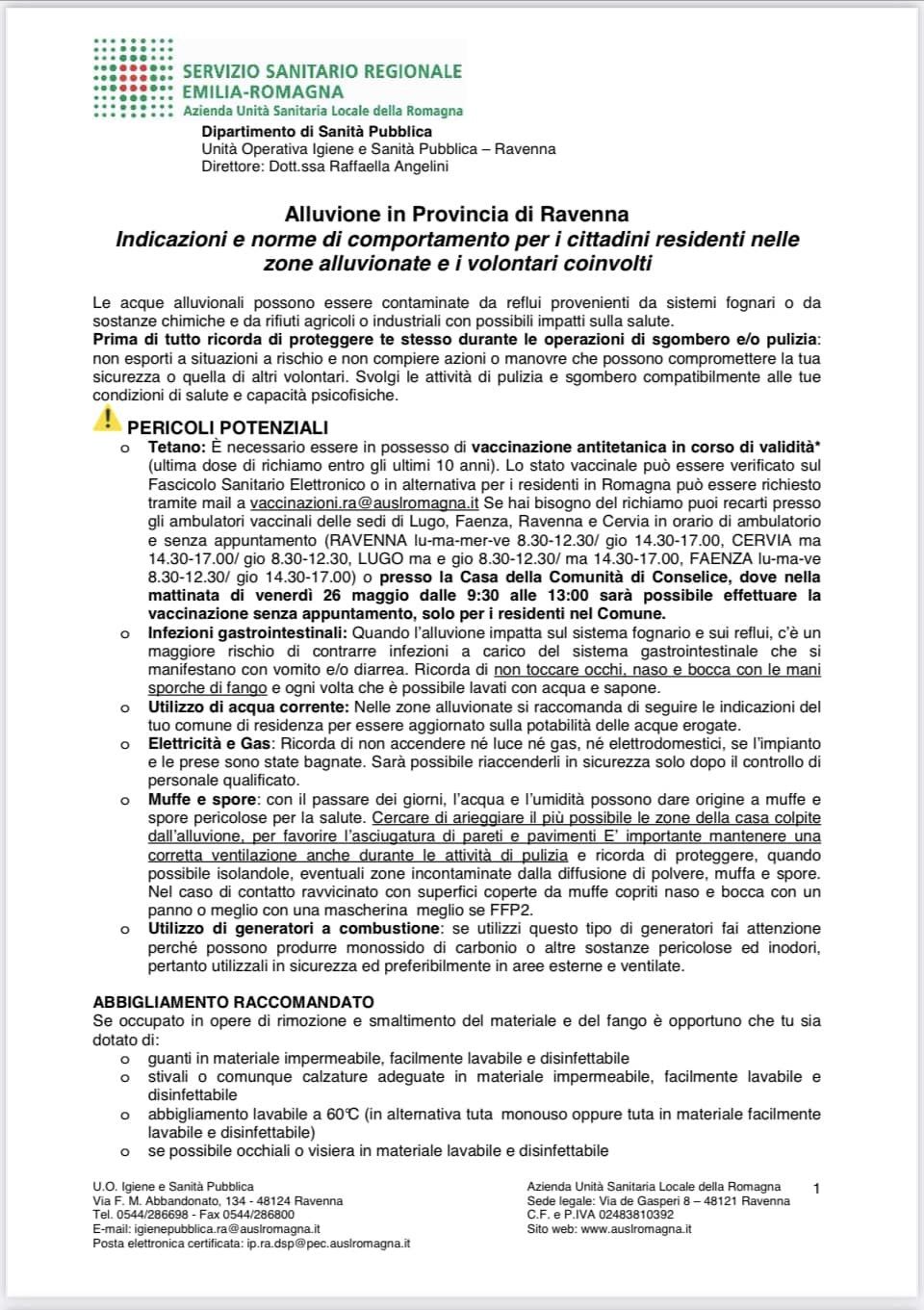 SERVIZIO SANITARIO REGIONALE
EMILIA-ROMAGNA
Azienda Unità Sanitaria Locale della Romagna

Dipartimento di Sanità Pubblica
Unità Operativa Igiene e Sanità Pubblica – Ravenna
Direttore: Dott.ssa Raffaella Angelini

Alluvione in Provincia di Ravenna
Indicazioni e norme di comportamento per i cittadini residenti nelle zone alluvionate e i volontari coinvolti

Le acque alluvionali possono essere contaminate da reflui provenienti da sistemi fognari o da sostanze chimiche e da rifiuti agricoli o industriali con possibili impatti sulla salute.
Prima di tutto ricorda di proteggere te stesso durante le operazioni di sgombero e/o pulizia: non esporti a situazioni a rischio e non compiere azioni o manovre che possono compromettere la tua sicurezza o quella di altri volontari. Svolgi le attività di pulizia e sgombero compatibilmente alle tue condizioni di salute e capacità psicofisiche.

PERICOLI POTENZIALI
o Tetano: È necessario essere in possesso di vaccinazione antitetanica in corso di validità* (ultima dose di richiamo entro gli ultimi 10 anni). Lo stato vaccinale può essere verificato sul Fascicolo Sanitario Elettronico o in alternativa per i residenti in Romagna può essere richiesto tramite mail a vaccinazioni.ra@auslromagna.it Se hai bisogno del richiamo puoi recarti presso gli ambulatori vaccinali delle sedi di Lugo, Faenza, Ravenna e Cervia in orario di ambulatorio e senza appuntamento (RAVENNA lu-ma-mer-ve 8.30-12.30/ gio 14.30-17.00, CERVIA ma 14.30-17.00/ gio 8.30-12.30, LUGO ma e gio 8.30-12.30/ ma 14.30-17.00, FAENZA lu-ma-ve 8.30-12.30/ gio 14.30-17.00) o presso la Casa della Comunità di Conselice, dove nella mattinata di venerdì 26 maggio dalle 9:30 alle 13:00 sarà possibile effettuare la vaccinazione senza appuntamento, solo per i residenti nel Comune.
o Infezioni gastrointestinali: Quando l'alluvione impatta sul sistema fognario e sui reflui, c'è un maggiore rischio di contrarre infezioni a carico del sistema gastrointestinale che si manifestano con vomito e/o diarrea. Ricorda di non toccare occhi, naso e bocca con le mani sporche di fango e ogni volta che è possibile lavati con acqua e sapone.
o Utilizzo di acqua corrente: Nelle zone alluvionate si raccomanda di seguire le indicazioni del tuo comune di residenza per essere aggiornato sulla potabilità delle acque erogate.
o Elettricità e Gas: Ricorda di non accendere né luce né gas, né elettrodomestici, se l'impianto e le prese sono state bagnate. Sarà possibile riaccenderli in sicurezza solo dopo il controllo di personale qualificato.
o Muffe e spore: con il passare dei giorni, l'acqua e l'umidità possono dare origine a muffe e spore pericolose per la salute. Cercare di arieggiare il più possibile le zone della casa colpite dall'alluvione, per favorire l'asciugatura di pareti e pavimenti E' importante mantenere una corretta ventilazione anche durante le attività di pulizia e ricorda di proteggere, quando possibile isolandole, eventuali zone incontaminate dalla diffusione di polvere, muffa e spore. Nel caso di contatto ravvicinato con superfici coperte da muffe copriti naso e bocca con un panno o meglio con una mascherina meglio se FFP2.
o Utilizzo di generatori a combustione: se utilizzi questo tipo di generatori fai attenzione perché possono produrre monossido di carbonio o altre sostanze pericolose ed inodori, pertanto utilizzali in sicurezza ed preferibilmente in aree esterne e ventilate.

ABBIGLIAMENTO RACCOMANDATO
Se occupato in opere di rimozione e smaltimento del materiale e del fango è opportuno che tu sia dotato di:
o guanti in materiale impermeabile, facilmente lavabile e disinfettabile
o stivali o comunque calzature adeguate in materiale impermeabile, facilmente lavabile e disinfettabile
o abbigliamento lavabile a 60°C (in alternativa tuta monouso oppure tuta in materiale facilmente lavabile e disinfettabile)
o se possibile occhiali o visiera in materiale lavabile e disinfettabile

U.O. Igiene e Sanità Pubblica
Via F. M. Abbandonato, 134 - 48124 Ravenna
Tel. 0544/286698 - Fax 0544/286800
E-mail: igienepubblica.ra@auslromagna.it
Posta elettronica certificata: ip.ra.dsp@pec.auslromagna.it

Azienda Unità Sanitaria Locale della Romagna
Sede legale: Via de Gasperi 8 – 48121 Ravenna
C.F. e P.IVA 02483810392
Sito web: www.auslromagna.it

1